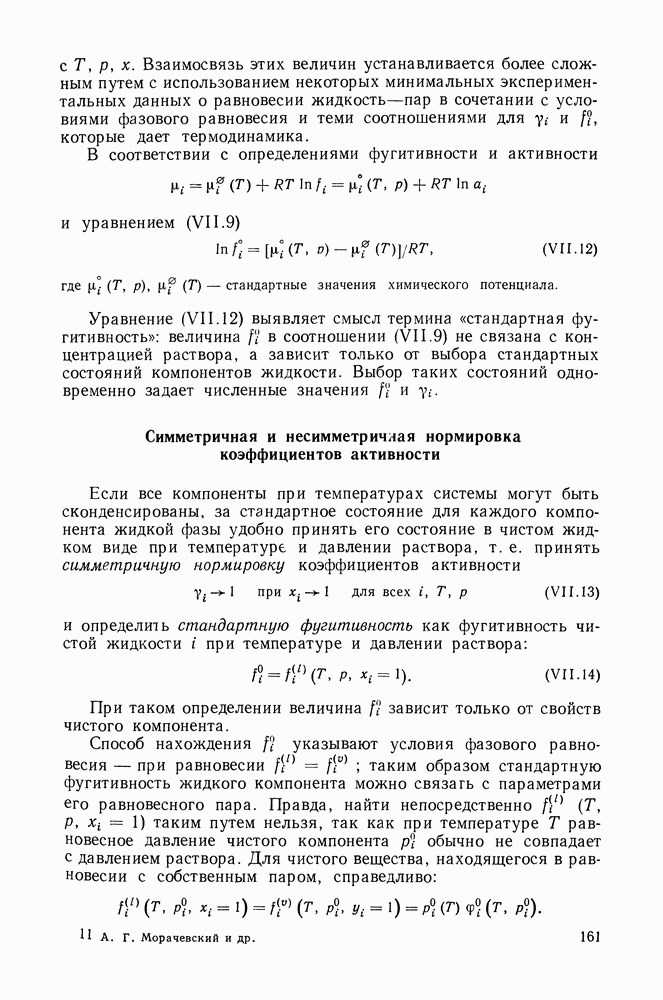 с $T$, $p$, $x$. Взаимосвязь этих величин устанавливается более сложным путем с использованием некоторых минимальных экспериментальных данных о равновесии жидкость—пар в сочетании с условиями фазового равновесия и теми соотношениями для $\gamma_i$ и $f_i^0$, которые дает термодинамика.

В соответствии с определениями фугитивности и активности

$\mu_i = \mu_i^{\varnothing}(T) + RT \ln f_i = \mu_i^{\circ}(T, p) + RT \ln a_i$

и уравнением (VII.9)

$\ln f_i^{\circ} = [\mu_i^{\circ}(T, p) - \mu_i^{\varnothing}(T)]/RT,$ (VII.12)

где $\mu_i^{\circ}(T, p)$, $\mu_i^{\varnothing}(T)$ — стандартные значения химического потенциала.

Уравнение (VII.12) выявляет смысл термина «стандартная фугитивность»: величина $f_i^0$ в соотношении (VII.9) не связана с концентрацией раствора, а зависит только от выбора стандартных состояний компонентов жидкости. Выбор таких состояний одновременно задает численные значения $f_i^0$ и $\gamma_i$.

Симметричная и несимметричная нормировка коэффициентов активности

Если все компоненты при температурах системы могут быть сконденсированы, за стандартное состояние для каждого компонента жидкой фазы удобно принять его состояние в чистом жидком виде при температуре и давлении раствора, т. е. принять симметричную нормировку коэффициентов активности

$\gamma_i \to 1$ при $x_i \to 1$ для всех $i$, $T$, $p$ (VII.13)

и определить стандартную фугитивность как фугитивность чистой жидкости $i$ при температуре и давлении раствора:

$f_i^0 = f_i^{(l)}(T, p, x_i = 1).$ (VII.14)

При таком определении величина $f_i^0$ зависит только от свойств чистого компонента.

Способ нахождения $f_i^0$ указывают условия фазового равновесия — при равновесии $f_i^{(l)} = f_i^{(v)}$; таким образом стандартную фугитивность жидкого компонента можно связать с параметрами его равновесного пара. Правда, найти непосредственно $f_i^{(l)}$ ($T$, $p$, $x_i = 1$) таким путем нельзя, так как при температуре $T$ равновесное давление чистого компонента $p_i^0$ обычно не совпадает с давлением раствора. Для чистого вещества, находящегося в равновесии с собственным паром, справедливо:

$f_i^{(l)}(T, p_i^0, x_i = 1) = f_i^{(v)}(T, p_i^0, y_i = 1) = p_i^0(T)\,\varphi_i^0(T, p_i^0).$

11 А. Г. Морачевский и др. 161